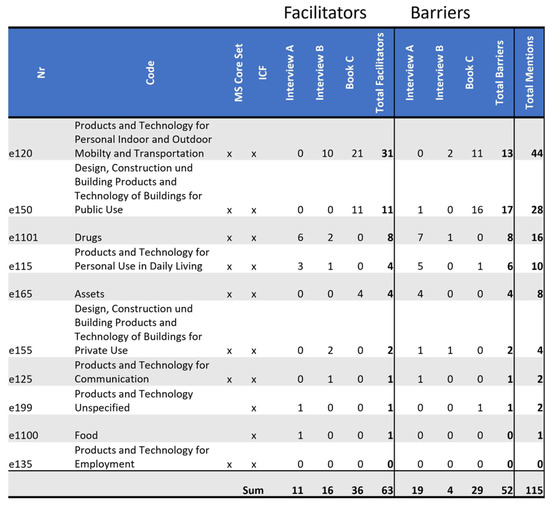 Facilitators Barriers

| Nr | Code | MS Core Set | ICF | Interview A | Interview B | Book C | Total Facilitators | Interview A | Interview B | Book C | Total Barriers | Total Mentions |
|---|---|---|---|---|---|---|---|---|---|---|---|---|
| e120 | Products and Technology for Personal Indoor and Outdoor Mobilty and Transportation | x | x | 0 | 10 | 21 | 31 | 0 | 2 | 11 | 13 | 44 |
| e150 | Design, Construction und Building Products and Technology of Buildings for Public Use | x | x | 0 | 0 | 11 | 11 | 1 | 0 | 16 | 17 | 28 |
| e1101 | Drugs | x | x | 6 | 2 | 0 | 8 | 7 | 1 | 0 | 8 | 16 |
| e115 | Products and Technology for Personal Use in Daily Living | x | x | 3 | 1 | 0 | 4 | 5 | 0 | 1 | 6 | 10 |
| e165 | Assets | x | x | 0 | 0 | 4 | 4 | 4 | 0 | 0 | 4 | 8 |
| e155 | Design, Construction und Building Products and Technology of Buildings for Private Use | x | x | 0 | 2 | 0 | 2 | 1 | 1 | 0 | 2 | 4 |
| e125 | Products and Technology for Communication | x | x | 0 | 1 | 0 | 1 | 1 | 0 | 0 | 1 | 2 |
| e199 | Products and Technology Unspecified | | x | 1 | 0 | 0 | 1 | 0 | 0 | 1 | 1 | 2 |
| e1100 | Food | | x | 1 | 0 | 0 | 1 | 0 | 0 | 0 | 0 | 1 |
| e135 | Products and Technology for Employment | x | x | 0 | 0 | 0 | 0 | 0 | 0 | 0 | 0 | 0 |
| | | | Sum | 11 | 16 | 36 | 63 | 19 | 4 | 29 | 52 | 115 |